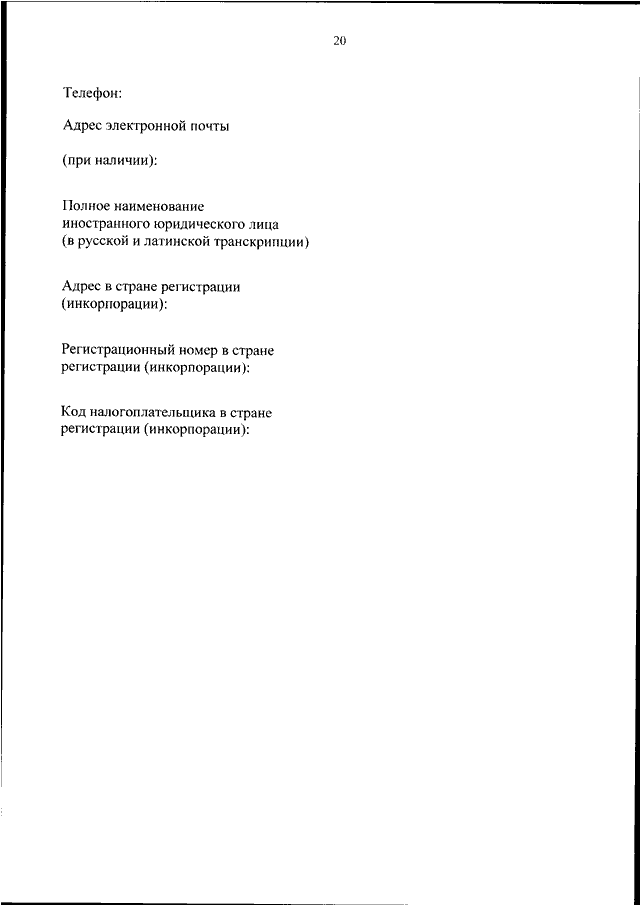 20

Телефон:

Адрес электронной почты

(при наличии):

Полное наименование иностранного юридического лица (в русской и латинской транскрипции)

Адрес в стране регистрации (инкорпорации):

Регистрационный номер в стране регистрации (инкорпорации):

Код налогоплательщика в стране регистрации (инкорпорации):